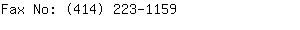 Fax No: (414) 223-1159